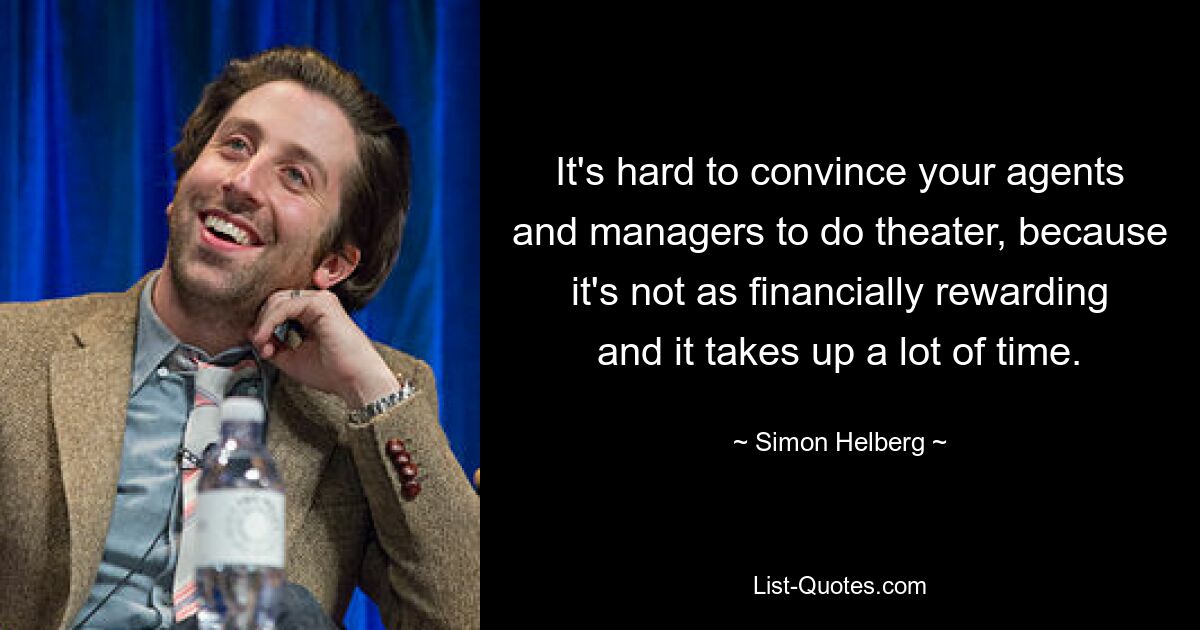 It's hard to convince your agents and managers to do theater, because it's not as financially rewarding and it takes up a lot of time.

~ Simon Helberg ~

List-Quotes.com